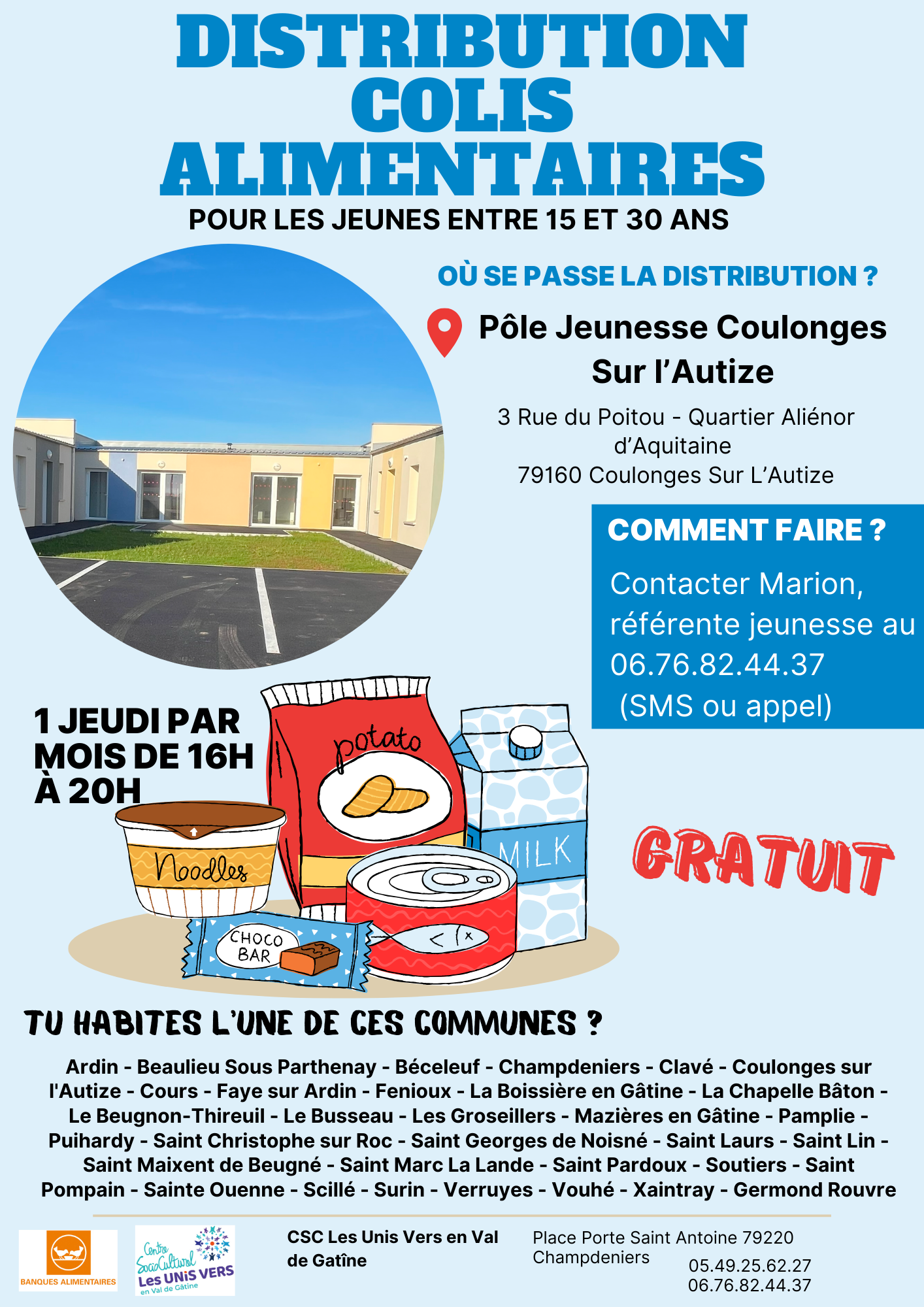 DISTRIBUTION COLIS ALIMENTAIRES

POUR LES JEUNES ENTRE 15 ET 30 ANS

OÙ SE PASSE LA DISTRIBUTION ?

Pôle Jeunesse Coulonges Sur l'Autize

3 Rue du Poitou - Quartier Aliénor d'Aquitaine
79160 Coulonges Sur L'Autize

COMMENT FAIRE ?

Contacter Marion, référente jeunesse au 06.76.82.44.37 (SMS ou appel)

1 JEUDI PAR MOIS DE 16H À 20H

potato

MILK

Noodles

CHOCO BAR

GRATUIT

TU HABITES L'UNE DE CES COMMUNES ?

Ardin - Beaulieu Sous Parthenay - Béceleuf - Champdeniers - Clavé - Coulonges sur l'Autize - Cours - Faye sur Ardin - Fenioux - La Boissière en Gâtine - La Chapelle Bâton - Le Beugnon-Thireuil - Le Busseau - Les Groseillers - Mazières en Gâtine - Pamplie - Puihardy - Saint Christophe sur Roc - Saint Georges de Noisné - Saint Laurs - Saint Lin - Saint Maixent de Beugné - Saint Marc La Lande - Saint Pardoux - Soutiers - Saint Pompain - Sainte Ouenne - Scillé - Surin - Verruyes - Vouhé - Xaintray - Germond Rouvre

BANQUES ALIMENTAIRES

Centre SocioCulturel Les UNiS VERS en Val de Gâtine

CSC Les Unis Vers en Val de Gatîne

Place Porte Saint Antoine 79220 Champdeniers

05.49.25.62.27
06.76.82.44.37